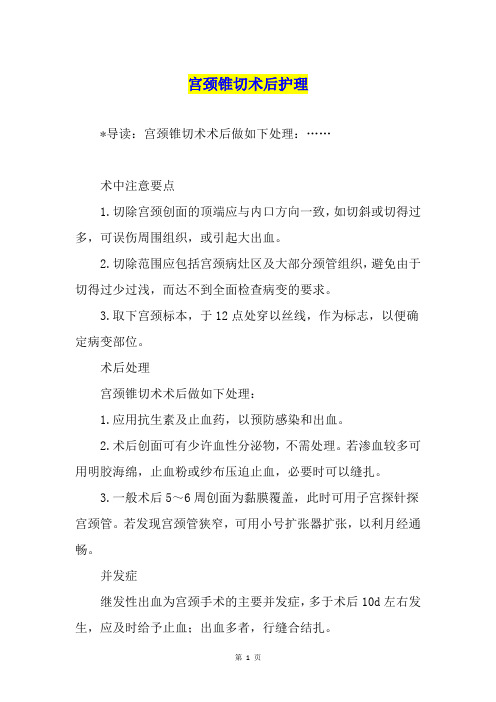 宫颈锥切术后护理

*导读：宫颈锥切术术后做如下处理：……

术中注意要点

1.切除宫颈创面的顶端应与内口方向一致，如切斜或切得过多，可误伤周围组织，或引起大出血。

2.切除范围应包括宫颈病灶区及大部分颈管组织，避免由于切得过少过浅，而达不到全面检查病变的要求。

3.取下宫颈标本，于12点处穿以丝线，作为标志，以便确定病变部位。

术后处理

宫颈锥切术术后做如下处理：

1.应用抗生素及止血药，以预防感染和出血。

2.术后创面可有少许血性分泌物，不需处理。若渗血较多可用明胶海绵，止血粉或纱布压迫止血，必要时可以缝扎。

3.一般术后5～6周创面为黏膜覆盖，此时可用子宫探针探宫颈管。若发现宫颈管狭窄，可用小号扩张器扩张，以利月经通畅。

并发症

继发性出血为宫颈手术的主要并发症，多于术后10d左右发生，应及时给予止血；出血多者，行缝合结扎。

第 1 页